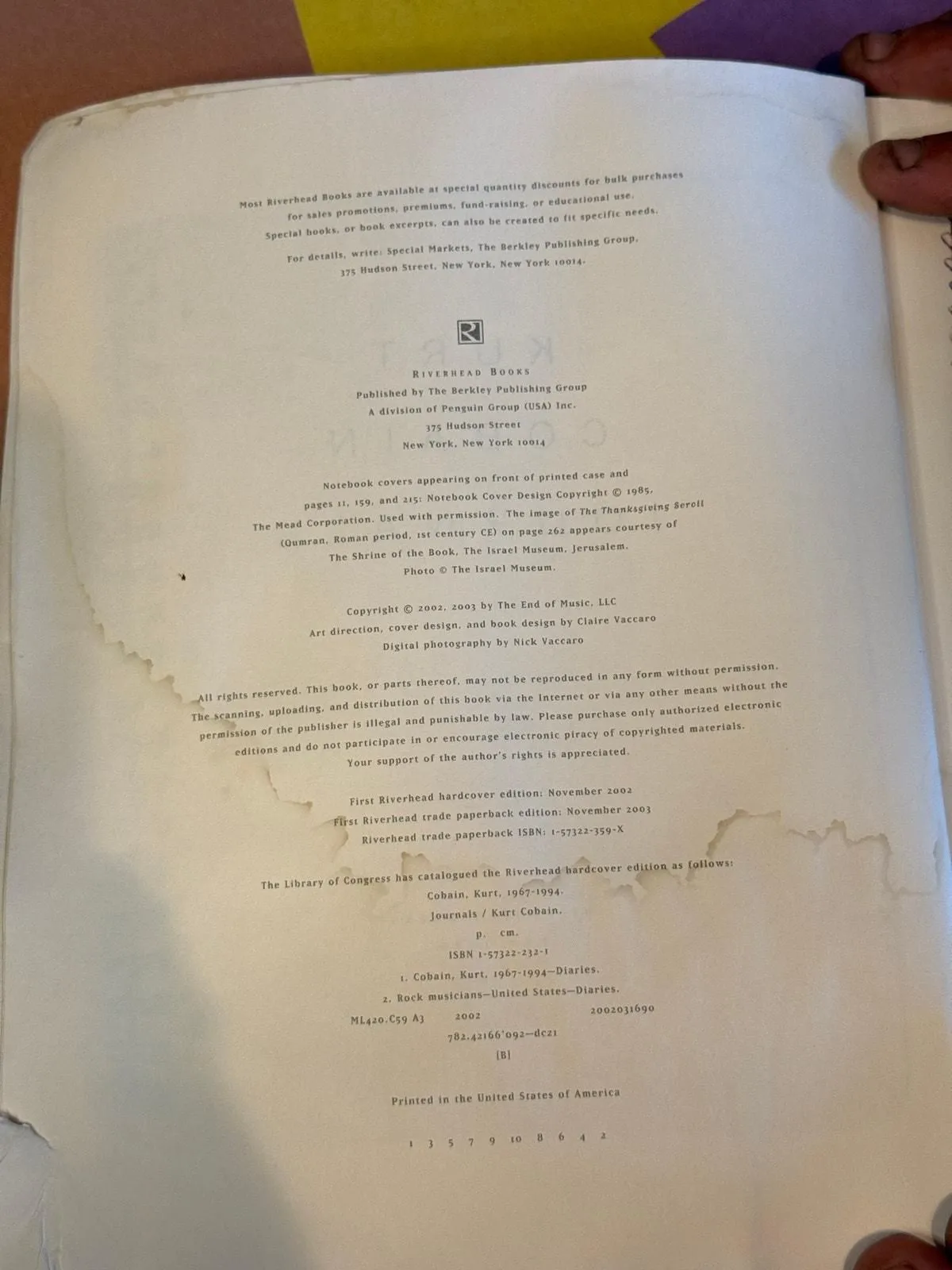 Most Riverhead Books are available at special quantity discounts for bulk purchases for sales promotions, premiums, fund-raising, or educational use. Special books, or book excerpts, can also be created to fit specific needs.

For details, write: Special Markets, The Berkley Publishing Group, 375 Hudson Street, New York, New York 10014.

R

RIVERHEAD BOOKS
Published by The Berkley Publishing Group
A division of Penguin Group (USA) Inc.
375 Hudson Street
New York, New York 10014

Notebook covers appearing on front of printed case and pages 11, 159, and 215: Notebook Cover Design Copyright © 1985, The Mead Corporation. Used with permission. The image of The Thanksgiving Scroll (Qumran, Roman period, 1st century CE) on page 262 appears courtesy of The Shrine of the Book, The Israel Museum, Jerusalem. Photo © The Israel Museum.

Copyright © 2002, 2003 by The End of Music, LLC
Art direction, cover design, and book design by Claire Vaccaro
Digital photography by Nick Vaccaro

All rights reserved. This book, or parts thereof, may not be reproduced in any form without permission. The scanning, uploading, and distribution of this book via the Internet or via any other means without the permission of the publisher is illegal and punishable by law. Please purchase only authorized electronic editions and do not participate in or encourage electronic piracy of copyrighted materials. Your support of the author's rights is appreciated.

First Riverhead hardcover edition: November 2002
First Riverhead trade paperback edition: November 2003
Riverhead trade paperback ISBN: 1-57322-359-X

The Library of Congress has catalogued the Riverhead hardcover edition as follows:
Cobain, Kurt, 1967-1994.
Journals / Kurt Cobain.
p. cm.
ISBN 1-57322-232-1
1. Cobain, Kurt, 1967-1994—Diaries.
2. Rock musicians—United States—Diaries.
ML420.C59 A3 2002 2002031690
782.42166'092—dc21
[B]

Printed in the United States of America

1 3 5 7 9 10 8 6 4 2